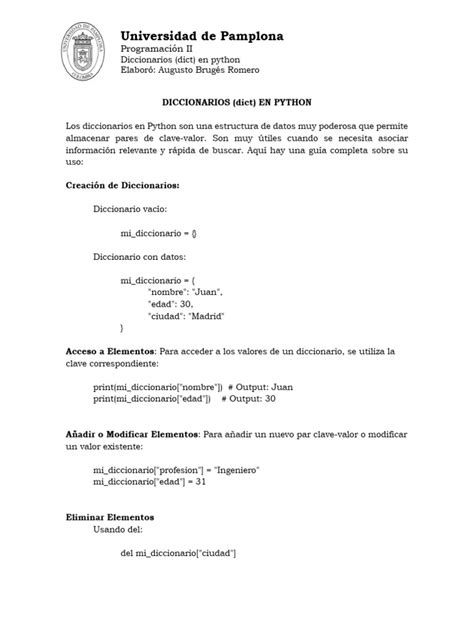 UNIVERSIDAD DE PAMPLONA
COLOMBIA

Universidad de Pamplona
Programación II
Diccionarios (dict) en python
Elaboró: Augusto Brugés Romero

DICCIONARIOS (dict) EN PYTHON

Los diccionarios en Python son una estructura de datos muy poderosa que permite almacenar pares de clave-valor. Son muy útiles cuando se necesita asociar información relevante y rápida de buscar. Aquí hay una guía completa sobre su uso:

Creación de Diccionarios:

Diccionario vacío:

mi_diccionario = {}

Diccionario con datos:

mi_diccionario = {
"nombre": "Juan",
"edad": 30,
"ciudad": "Madrid"
}

Acceso a Elementos: Para acceder a los valores de un diccionario, se utiliza la clave correspondiente:

print(mi_diccionario["nombre"]) # Output: Juan
print(mi_diccionario["edad"]) # Output: 30

Añadir o Modificar Elementos: Para añadir un nuevo par clave-valor o modificar un valor existente:

mi_diccionario["profesion"] = "Ingeniero"
mi_diccionario["edad"] = 31

Eliminar Elementos
Usando del:

del mi_diccionario["ciudad"]